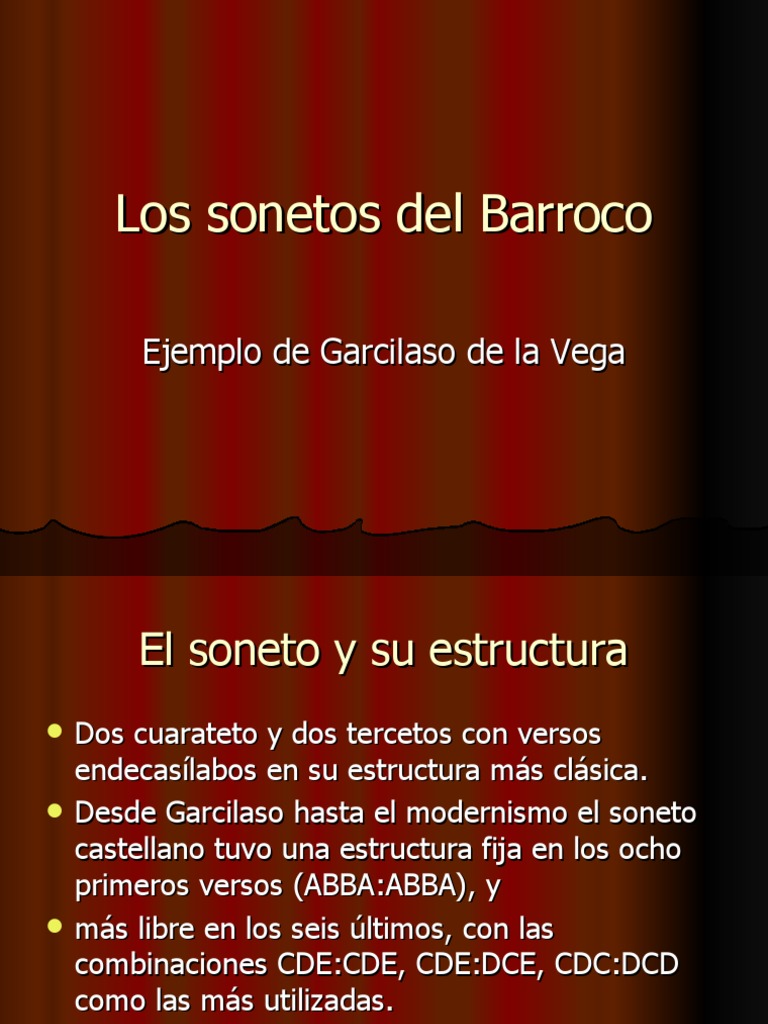 Los sonetos del Barroco

Ejemplo de Garcilaso de la Vega

El soneto y su estructura

- Dos cuarateto y dos tercetos con versos endecasílabos en su estructura más clásica.
- Desde Garcilaso hasta el modernismo el soneto castellano tuvo una estructura fija en los ocho primeros versos (ABBA:ABBA), y
- más libre en los seis últimos, con las combinaciones CDE:CDE, CDE:DCE, CDC:DCD como las más utilizadas.